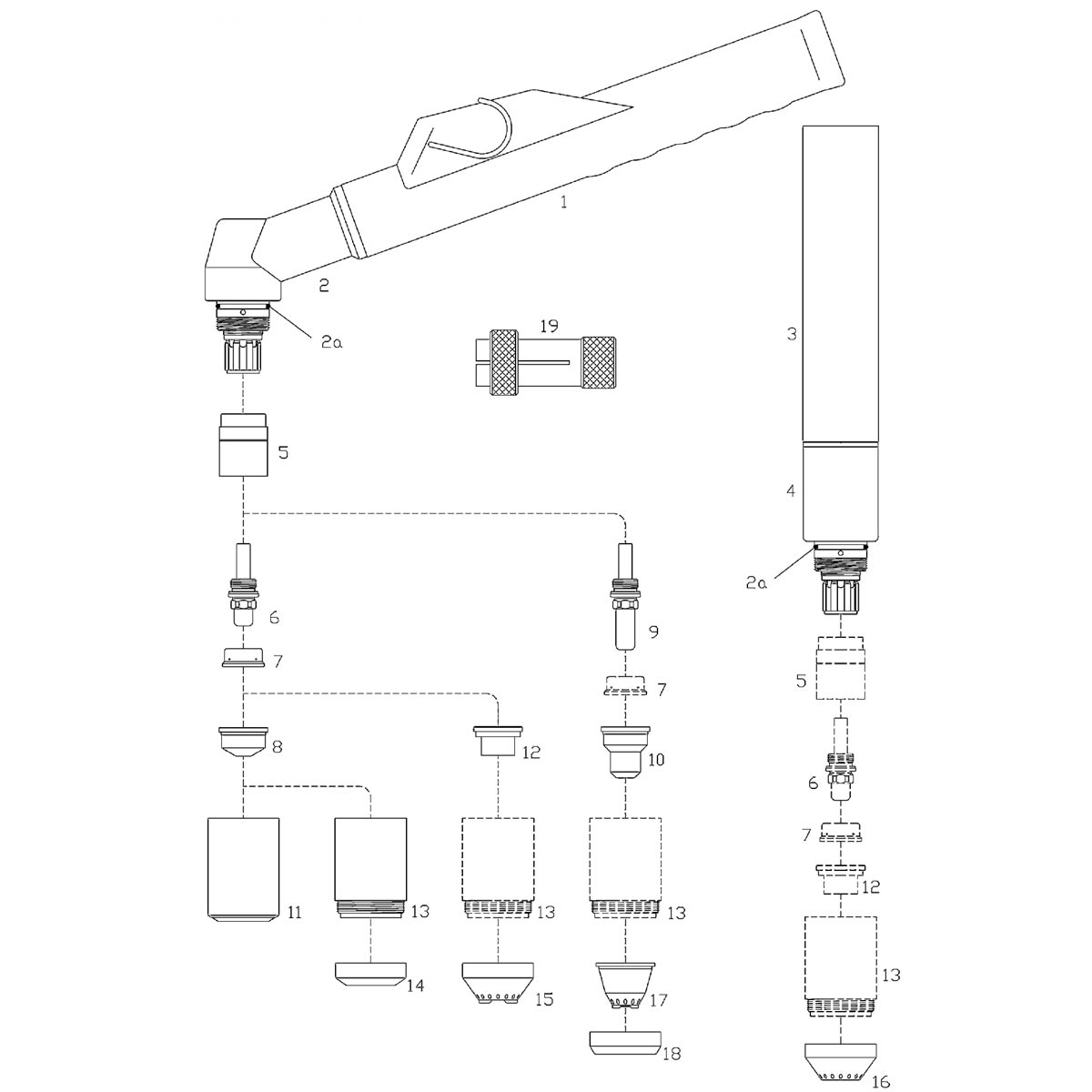 1
2
2a
19
3
5
4
2a
6
9
7
7
5
8
12
10
6
7
12
11
13
13
13
13
14
15
17
18
16